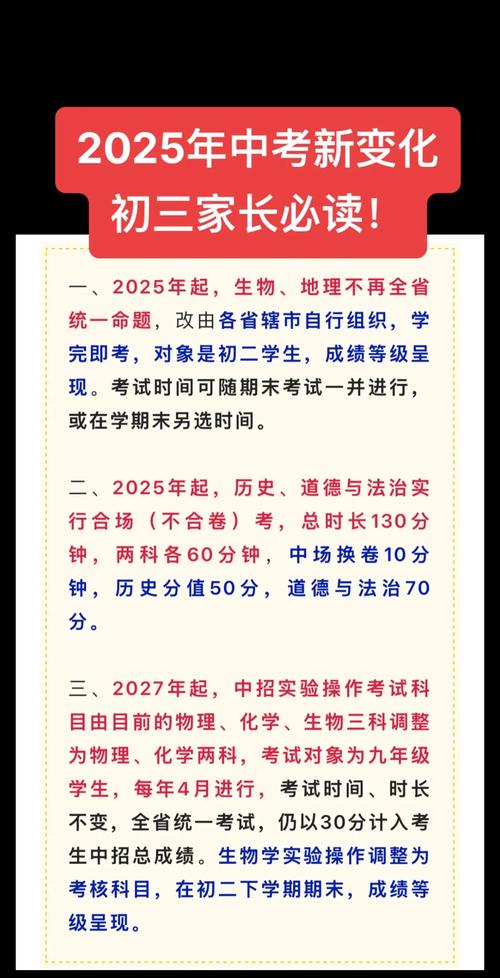 2025年中考新变化
初三家长必读！

一、2025年起，生物、地理不再全省统一命题，改由各省辖市自行组织，学完即考，对象是初二学生，成绩等级呈现。考试时间可随期末考试一并进行，或在学期末另选时间。

二、2025年起，历史、道德与法治实行合场（不合卷）考，总时长130分钟，两科各60分钟，中场换卷10分钟，历史分值50分，道德与法治70分。

三、2027年起，中招实验操作考试科目由目前的物理、化学、生物三科调整为物理、化学两科，考试对象为九年级学生，每年4月进行，考试时间、时长不变，全省统一考试，仍以30分计入考生中招总成绩。生物学实验操作调整为考核科目，在初二下学期期末，成绩等级呈现。